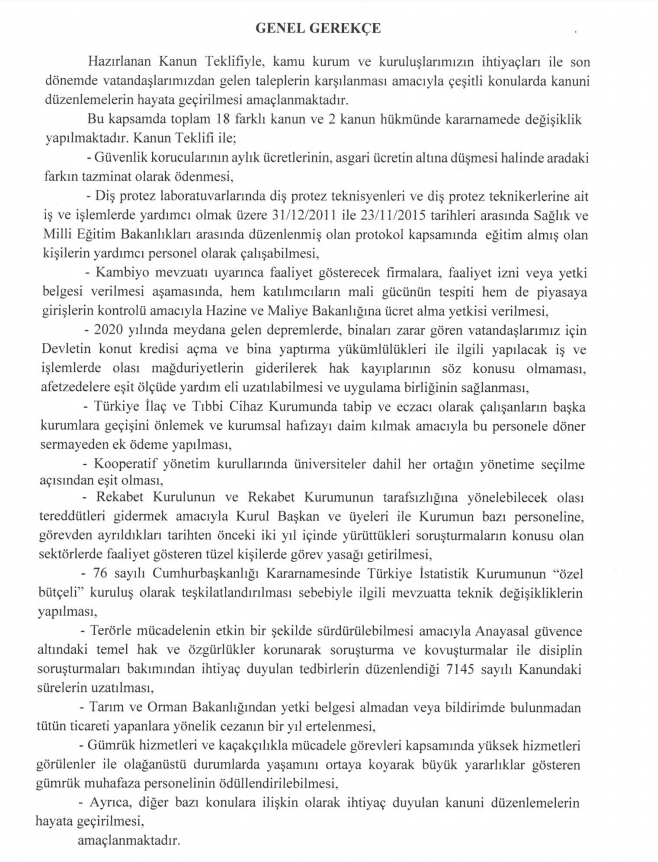 GENEL GEREKÇE

Hazırlanan Kanun Teklifiyle, kamu kurum ve kuruluşlarımızın ihtiyaçları ile son dönemde vatandaşlarımızdan gelen taleplerin karşılanması amacıyla çeşitli konularda kanuni düzenlemelerin hayata geçirilmesi amaçlanmaktadır.

Bu kapsamda toplam 18 farklı kanun ve 2 kanun hükmünde kararnamede değişiklik yapılmaktadır. Kanun Teklifi ile;

- Güvenlik korucularının aylık ücretlerinin, asgari ücretin altına düşmesi halinde aradaki farkın tazminat olarak ödenmesi,

- Diş protez laboratuvarlarında diş protez teknisyenleri ve diş protez teknikerlerine ait iş ve işlemlerde yardımcı olmak üzere 31/12/2011 ile 23/11/2015 tarihleri arasında Sağlık ve Milli Eğitim Bakanlıkları arasında düzenlenmiş olan protokol kapsamında eğitim almış olan kişilerin yardımcı personel olarak çalışabilmesi,

- Kambiyo mevzuatı uyarınca faaliyet gösterecek firmalara, faaliyet izni veya yetki belgesi verilmesi aşamasında, hem katılımcıların mali gücünün tespiti hem de piyasaya girişlerin kontrolü amacıyla Hazine ve Maliye Bakanlığına ücret alma yetkisi verilmesi,

- 2020 yılında meydana gelen depremlerde, binaları zarar gören vatandaşlarımız için Devletin konut kredisi açma ve bina yaptırma yükümlülükleri ile ilgili yapılacak iş ve işlemlerde olası mağduriyetlerin giderilerek hak kayıplarının söz konusu olmaması, afetzedelere eşit ölçüde yardım eli uzatılabilmesi ve uygulama birliğinin sağlanması,

- Türkiye İlaç ve Tıbbi Cihaz Kurumunda tabip ve eczacı olarak çalışanların başka kurumlara geçişini önlemek ve kurumsal hafızayı daim kılmak amacıyla bu personele döner sermayeden ek ödeme yapılması,

- Kooperatif yönetim kurullarında üniversiteler dahil her ortağın yönetime seçilme açısından eşit olması,

- Rekabet Kurulunun ve Rekabet Kurumunun tarafsızlığına yönelebilecek olası tereddütleri gidermek amacıyla Kurul Başkan ve üyeleri ile Kurumun bazı personeline, görevden ayrıldıkları tarihten önceki iki yıl içinde yürüttükleri soruşturmaların konusu olan sektörlerde faaliyet gösteren tüzel kişilerde görev yasağı getirilmesi,

- 76 sayılı Cumhurbaşkanlığı Kararnamesinde Türkiye İstatistik Kurumunun "özel bütçeli" kuruluş olarak teşkilatlandırılması sebebiyle ilgili mevzuatta teknik değişikliklerin yapılması,

- Terörle mücadelenin etkin bir şekilde sürdürülebilmesi amacıyla Anayasal güvence altındaki temel hak ve özgürlükler korunarak soruşturma ve kovuşturmalar ile disiplin soruşturmaları bakımından ihtiyaç duyulan tedbirlerin düzenlendiği 7145 sayılı Kanundaki sürelerin uzatılması,

- Tarım ve Orman Bakanlığından yetki belgesi almadan veya bildirimde bulunmadan tütün ticareti yapanlara yönelik cezanın bir yıl ertelenmesi,

- Gümrük hizmetleri ve kaçakçılıkla mücadele görevleri kapsamında yüksek hizmetleri görülenler ile olağanüstü durumlarda yaşamını ortaya koyarak büyük yararlıklar gösteren gümrük muhafaza personelinin ödüllendirilebilmesi,

- Ayrıca, diğer bazı konulara ilişkin olarak ihtiyaç duyulan kanuni düzenlemelerin hayata geçirilmesi,

amaçlanmaktadır.